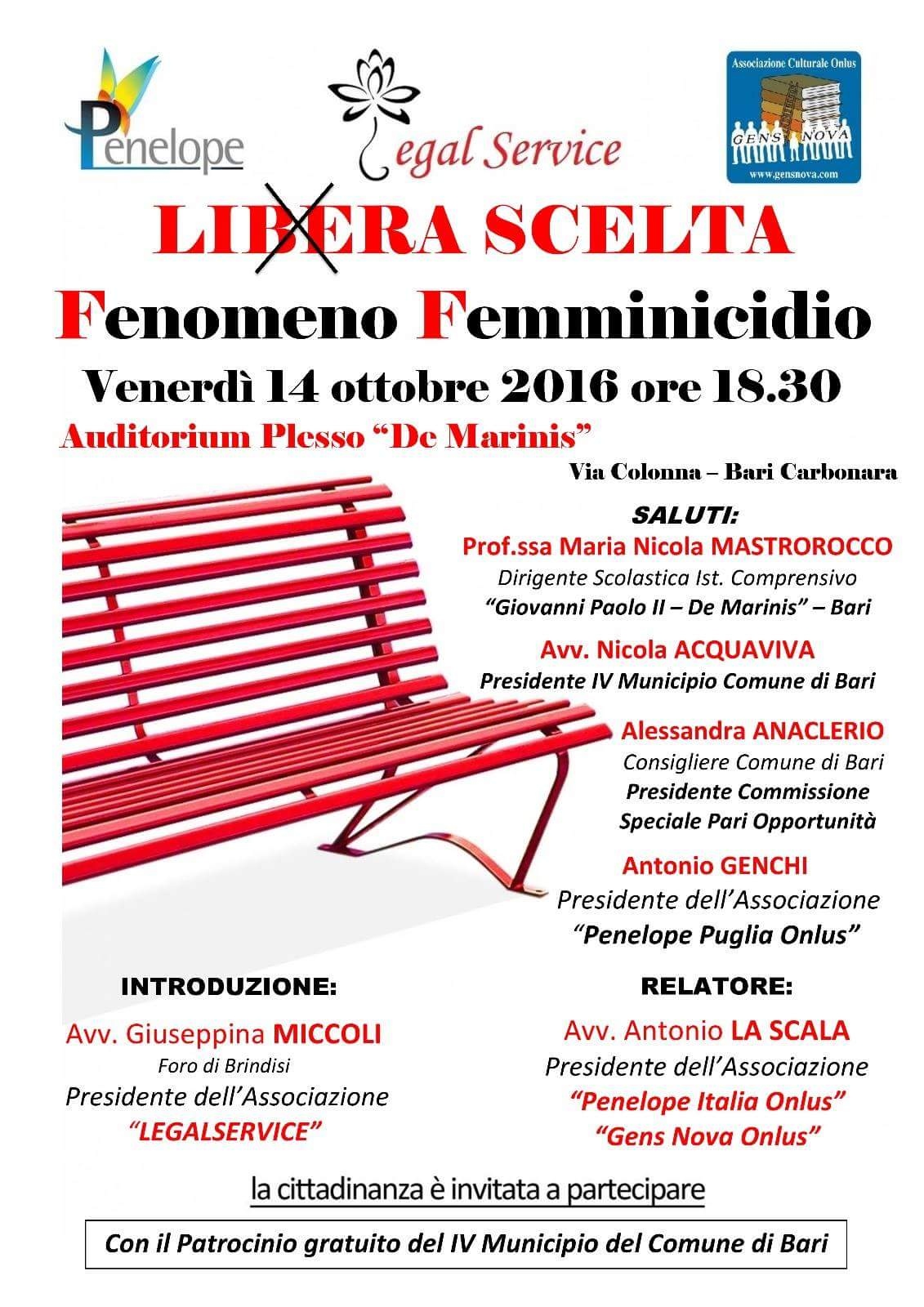 Penelope

Legal Service

Associazione Culturale Onlus
GENS NOVA
www.gensnova.com

LIBERA SCELTA

Fenomeno Femminicidio

Venerdì 14 ottobre 2016 ore 18.30

Auditorium Plesso "De Marinis"

Via Colonna – Bari Carbonara

SALUTI:

Prof.ssa Maria Nicola MASTROROCCO
Dirigente Scolastica Ist. Comprensivo
"Giovanni Paolo II – De Marinis" – Bari

Avv. Nicola ACQUAVIVA
Presidente IV Municipio Comune di Bari

Alessandra ANACLERIO
Consigliere Comune di Bari
Presidente Commissione
Speciale Pari Opportunità

Antonio GENCHI
Presidente dell'Associazione
"Penelope Puglia Onlus"

INTRODUZIONE:

Avv. Giuseppina MICCOLI
Foro di Brindisi
Presidente dell'Associazione
"LEGALSERVICE"

RELATORE:

Avv. Antonio LA SCALA
Presidente dell'Associazione
"Penelope Italia Onlus"
"Gens Nova Onlus"

la cittadinanza è invitata a partecipare

Con il Patrocinio gratuito del IV Municipio del Comune di Bari